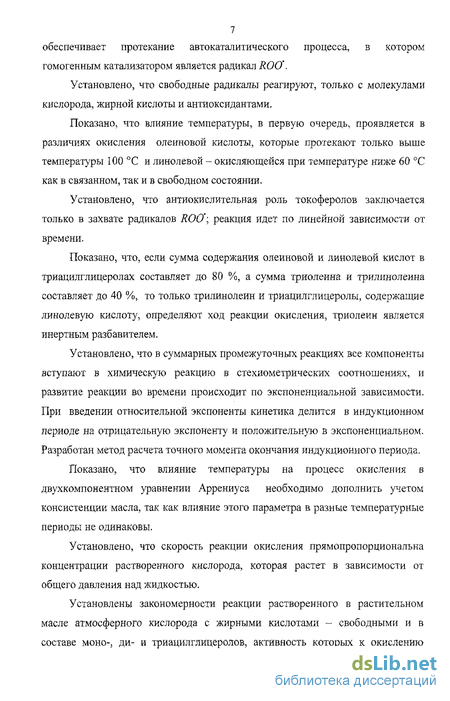 7

обеспечивает протекание автокаталитического процесса, в котором гомогенным катализатором является радикал $ROO^{\cdot}$.

Установлено, что свободные радикалы реагируют, только с молекулами кислорода, жирной кислоты и антиоксидантами.

Показано, что влияние температуры, в первую очередь, проявляется в различиях окисления олеиновой кислоты, которые протекают только выше температуры 100 °С и линолевой – окисляющейся при температуре ниже 60 °С как в связанном, так и в свободном состоянии.

Установлено, что антиокислительная роль токоферолов заключается только в захвате радикалов $ROO^{\cdot}$; реакция идет по линейной зависимости от времени.

Показано, что, если сумма содержания олеиновой и линолевой кислот в триацилглицеролах составляет до 80 %, а сумма триолеина и трилинолеина составляет до 40 %, то только трилинолеин и триацилглицеролы, содержащие линолевую кислоту, определяют ход реакции окисления, триолеин является инертным разбавителем.

Установлено, что в суммарных промежуточных реакциях все компоненты вступают в химическую реакцию в стехиометрических соотношениях, и развитие реакции во времени происходит по экспоненциальной зависимости. При введении относительной экспоненты кинетика делится в индукционном периоде на отрицательную экспоненту и положительную в экспоненциальном. Разработан метод расчета точного момента окончания индукционного периода.

Показано, что влияние температуры на процесс окисления в двухкомпонентном уравнении Аррениуса необходимо дополнить учетом консистенции масла, так как влияние этого параметра в разные температурные периоды не одинаковы.

Установлено, что скорость реакции окисления прямопропорциональна концентрации растворенного кислорода, которая растет в зависимости от общего давления над жидкостью.

Установлены закономерности реакции растворенного в растительном масле атмосферного кислорода с жирными кислотами – свободными и в составе моно-, ди- и триацилглицеролов, активность которых к окислению

dsLib.net
библиотека диссертаций